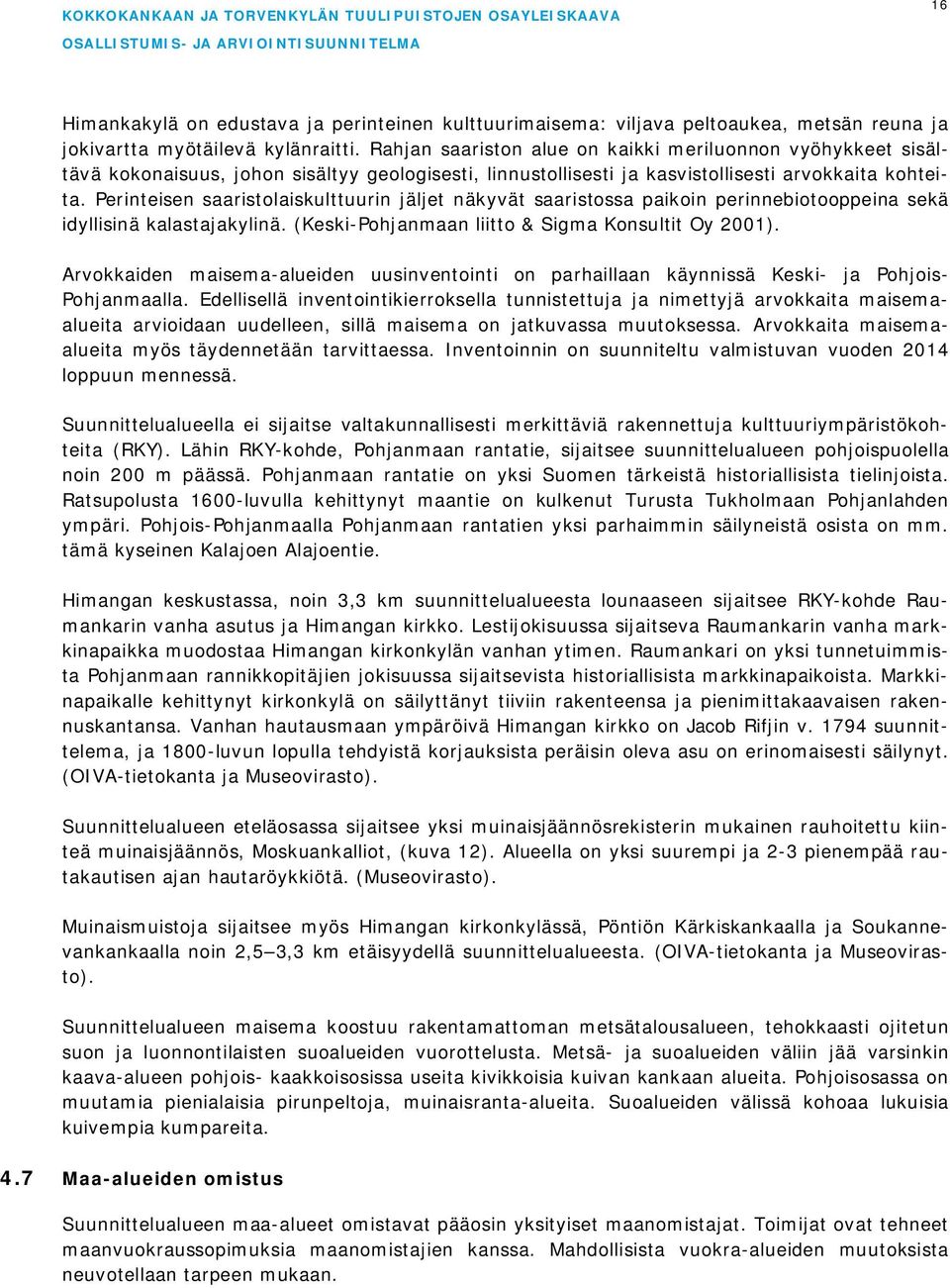 KOKKOKANKAAN JA TORVENKYLÄN TUULIPUISTOJEN OSAYLEISKAAVA
OSALLISTUMIS- JA ARVIOINTISUUNNITELMA

16

Himankakylä on edustava ja perinteinen kulttuurimaisema: viljava peltoaukea, metsän reuna ja jokivartta myötäilevä kylänraitti. Rahjan saariston alue on kaikki meriluonnon vyöhykkeet sisältävä kokonaisuus, johon sisältyy geologisesti, linnustollisesti ja kasvistollisesti arvokkaita kohteita. Perinteisen saaristolaiskulttuurin jäljet näkyvät saaristossa paikoin perinnebiotooppeina sekä idyllisinä kalastajakylinä. (Keski-Pohjanmaan liitto & Sigma Konsultit Oy 2001).

Arvokkaiden maisema-alueiden uusinventointi on parhaillaan käynnissä Keski- ja Pohjois-Pohjanmaalla. Edellisellä inventointikierroksella tunnistettuja ja nimettyjä arvokkaita maisema-alueita arvioidaan uudelleen, sillä maisema on jatkuvassa muutoksessa. Arvokkaita maisema-alueita myös täydennetään tarvittaessa. Inventoinnin on suunniteltu valmistuvan vuoden 2014 loppuun mennessä.

Suunnittelualueella ei sijaitse valtakunnallisesti merkittäviä rakennettuja kulttuuriympäristökohteita (RKY). Lähin RKY-kohde, Pohjanmaan rantatie, sijaitsee suunnittelualueen pohjoispuolella noin 200 m päässä. Pohjanmaan rantatie on yksi Suomen tärkeistä historiallisista tielinjoista. Ratsupolusta 1600-luvulla kehittynyt maantie on kulkenut Turusta Tukholmaan Pohjanlahden ympäri. Pohjois-Pohjanmaalla Pohjanmaan rantatien yksi parhaimmin säilyneistä osista on mm. tämä kyseinen Kalajoen Alajoentie.

Himangan keskustassa, noin 3,3 km suunnittelualueesta lounaaseen sijaitsee RKY-kohde Raumankarin vanha asutus ja Himangan kirkko. Lestijokisuussa sijaitseva Raumankarin vanha markkinapaikka muodostaa Himangan kirkonkylän vanhan ytimen. Raumankari on yksi tunnetuimmista Pohjanmaan rannikkopitäjien jokisuussa sijaitsevista historiallisista markkinapaikoista. Markkinapaikalle kehittynyt kirkonkylä on säilyttänyt tiiviin rakenteensa ja pienimittakaavaisen rakennuskantansa. Vanhan hautausmaan ympäröivä Himangan kirkko on Jacob Rifjin v. 1794 suunnittelema, ja 1800-luvun lopulla tehdyistä korjauksista peräisin oleva asu on erinomaisesti säilynyt. (OIVA-tietokanta ja Museovirasto).

Suunnittelualueen eteläosassa sijaitsee yksi muinaisjäännösrekisterin mukainen rauhoitettu kiinteä muinaisjäännös, Moskuankalliot, (kuva 12). Alueella on yksi suurempi ja 2-3 pienempää rautakautisen ajan hautaröykkiötä. (Museovirasto).

Muinaismuistoja sijaitsee myös Himangan kirkonkylässä, Pöntiön Kärkiskankaalla ja Soukannevankankaalla noin 2,5–3,3 km etäisyydellä suunnittelualueesta. (OIVA-tietokanta ja Museovirasto).

Suunnittelualueen maisema koostuu rakentamattoman metsätalousalueen, tehokkaasti ojitetun suon ja luonnontilaisten suoalueiden vuorottelusta. Metsä- ja suoalueiden väliin jää varsinkin kaava-alueen pohjois- kaakkoisosissa useita kivikkoisia kuivan kankaan alueita. Pohjoisosassa on muutamia pienialaisia pirunpeltoja, muinaisranta-alueita. Suoalueiden välissä kohoaa lukuisia kuivempia kumpareita.

4.7 Maa-alueiden omistus

Suunnittelualueen maa-alueet omistavat pääosin yksityiset maanomistajat. Toimijat ovat tehneet maanvuokraussopimuksia maanomistajien kanssa. Mahdollisista vuokra-alueiden muutoksista neuvotellaan tarpeen mukaan.